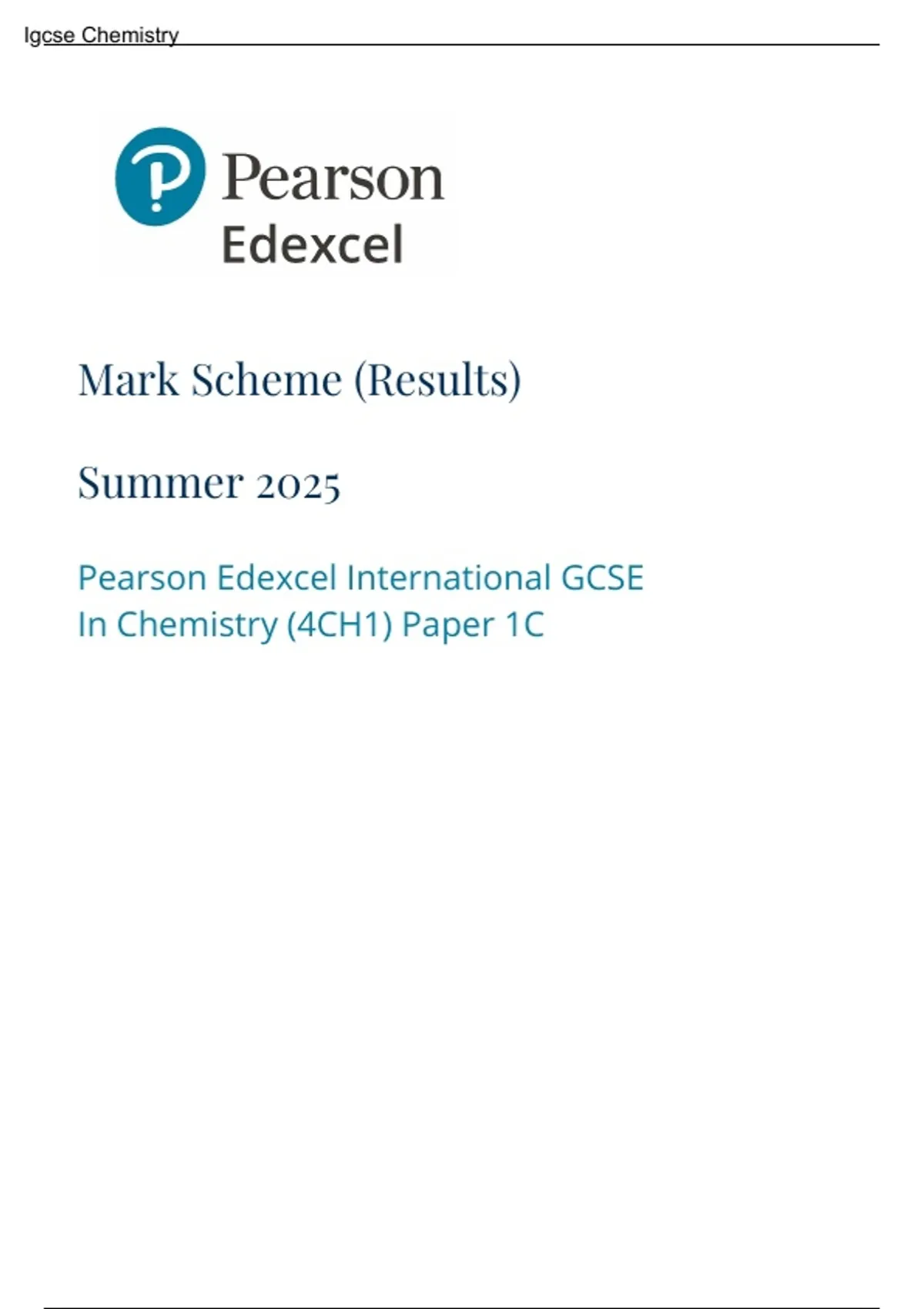 Igcse Chemistry

Pearson
Edexcel

Mark Scheme (Results)

Summer 2025

Pearson Edexcel International GCSE
In Chemistry (4CH1) Paper 1C